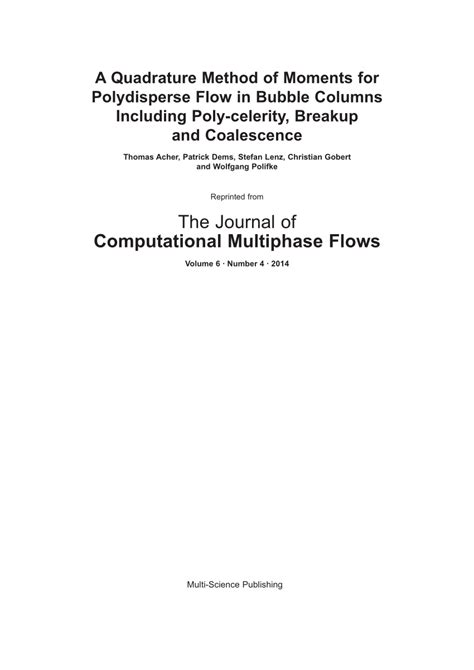 A Quadrature Method of Moments for Polydisperse Flow in Bubble Columns Including Poly-celerity, Breakup and Coalescence

Thomas Acher, Patrick Dems, Stefan Lenz, Christian Gobert and Wolfgang Polifke

Reprinted from

The Journal of Computational Multiphase Flows

Volume 6 · Number 4 · 2014

Multi-Science Publishing